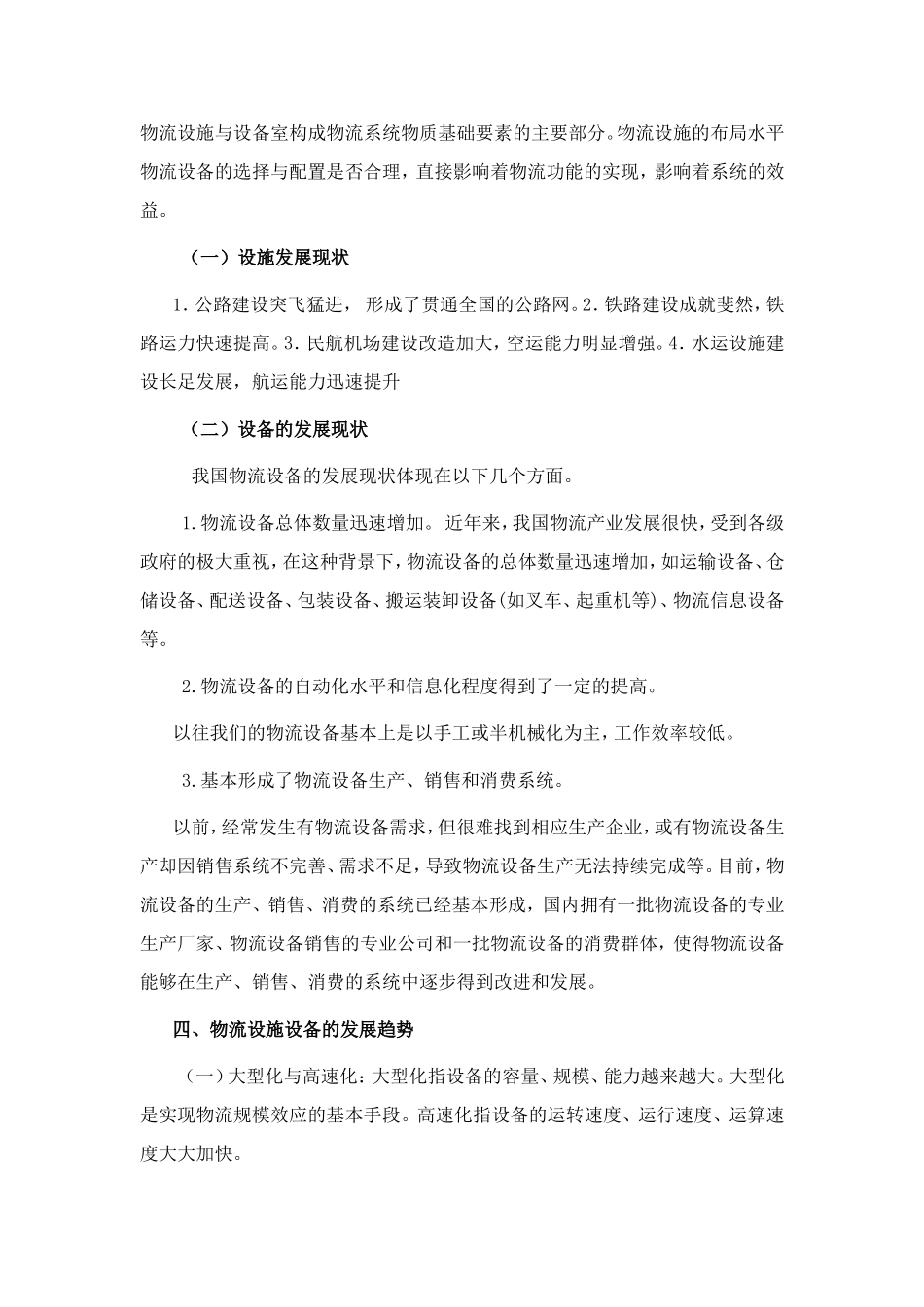 物流设施与设备室构成物流系统物质基础要素的主要部分。物流设施的布局水平物流设备的选择与配置是否合理，直接影响着物流功能的实现，影响着系统的效益。

（一）设施发展现状

1. 公路建设突飞猛进， 形成了贯通全国的公路网。2. 铁路建设成就斐然，铁路运力快速提高。3. 民航机场建设改造加大，空运能力明显增强。4. 水运设施建设长足发展，航运能力迅速提升

（二）设备的发展现状

我国物流设备的发展现状体现在以下几个方面。

1.物流设备总体数量迅速增加。 近年来，我国物流产业发展很快，受到各级政府的极大重视，在这种背景下，物流设备的总体数量迅速增加，如运输设备、仓储设备、配送设备、包装设备、搬运装卸设备(如叉车、起重机等)、物流信息设备等。

2.物流设备的自动化水平和信息化程度得到了一定的提高。

以往我们的物流设备基本上是以手工或半机械化为主，工作效率较低。

3.基本形成了物流设备生产、销售和消费系统。

以前，经常发生有物流设备需求，但很难找到相应生产企业，或有物流设备生产却因销售系统不完善、需求不足，导致物流设备生产无法持续完成等。目前，物流设备的生产、销售、消费的系统已经基本形成，国内拥有一批物流设备的专业生产厂家、物流设备销售的专业公司和一批物流设备的消费群体，使得物流设备能够在生产、销售、消费的系统中逐步得到改进和发展。

四、物流设施设备的发展趋势

（一）大型化与高速化：大型化指设备的容量、规模、能力越来越大。大型化是实现物流规模效应的基本手段。高速化指设备的运转速度、运行速度、运算速度大大加快。